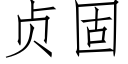 贞固